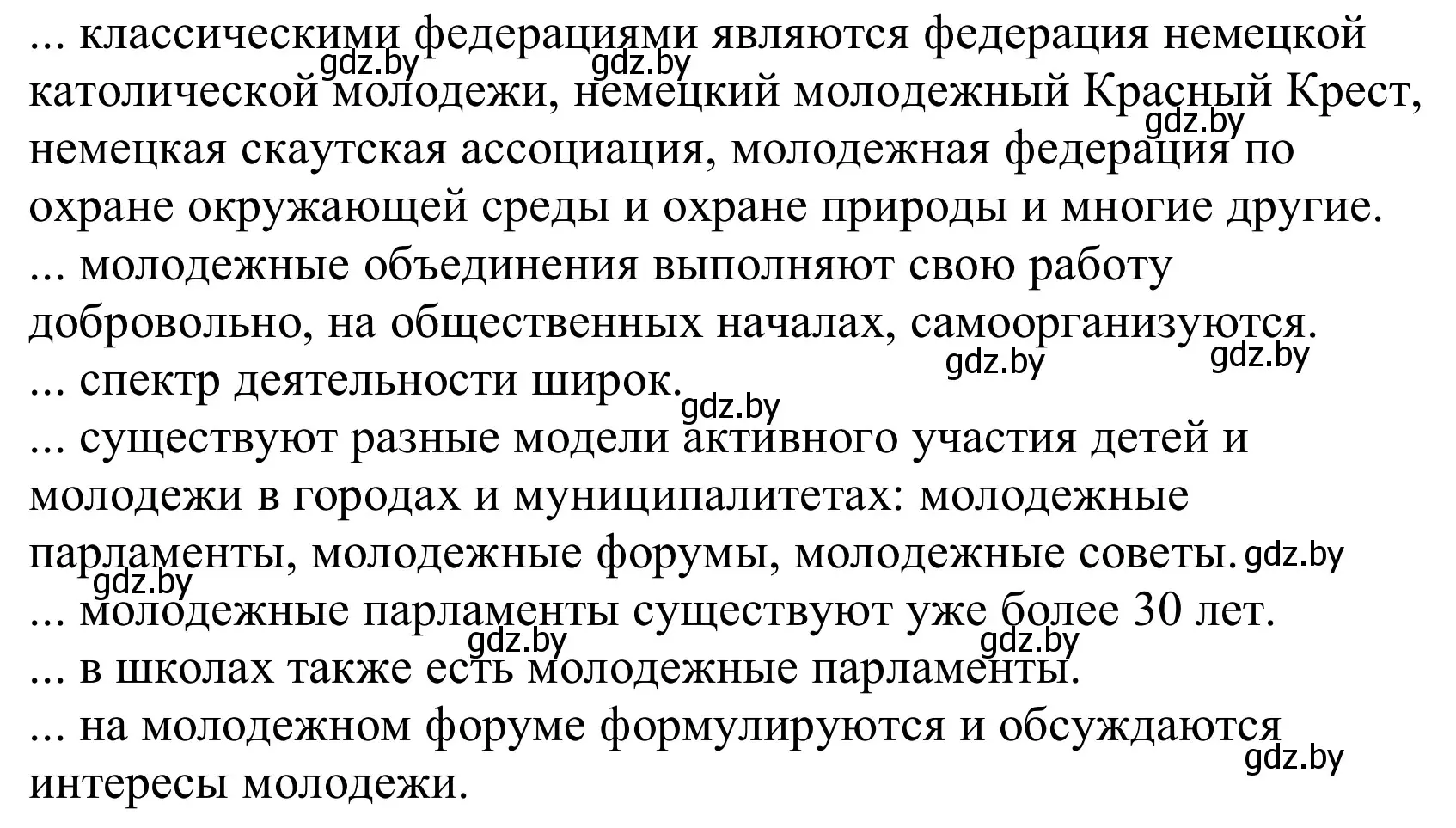 ... классическими федерациями являются федерация немецкой католической молодежи, немецкий молодежный Красный Крест, немецкая скаутская ассоциация, молодежная федерация по охране окружающей среды и охране природы и многие другие.
... молодежные объединения выполняют свою работу добровольно, на общественных началах, самоорганизуются.
... спектр деятельности широк.
... существуют разные модели активного участия детей и молодежи в городах и муниципалитетах: молодежные парламенты, молодежные форумы, молодежные советы.
... молодежные парламенты существуют уже более 30 лет.
... в школах также есть молодежные парламенты.
... на молодежном форуме формулируются и обсуждаются интересы молодежи.

gdz.by gdz.by gdz.by gdz.by gdz.by gdz.by gdz.by gdz.by gdz.by gdz.by gdz.by